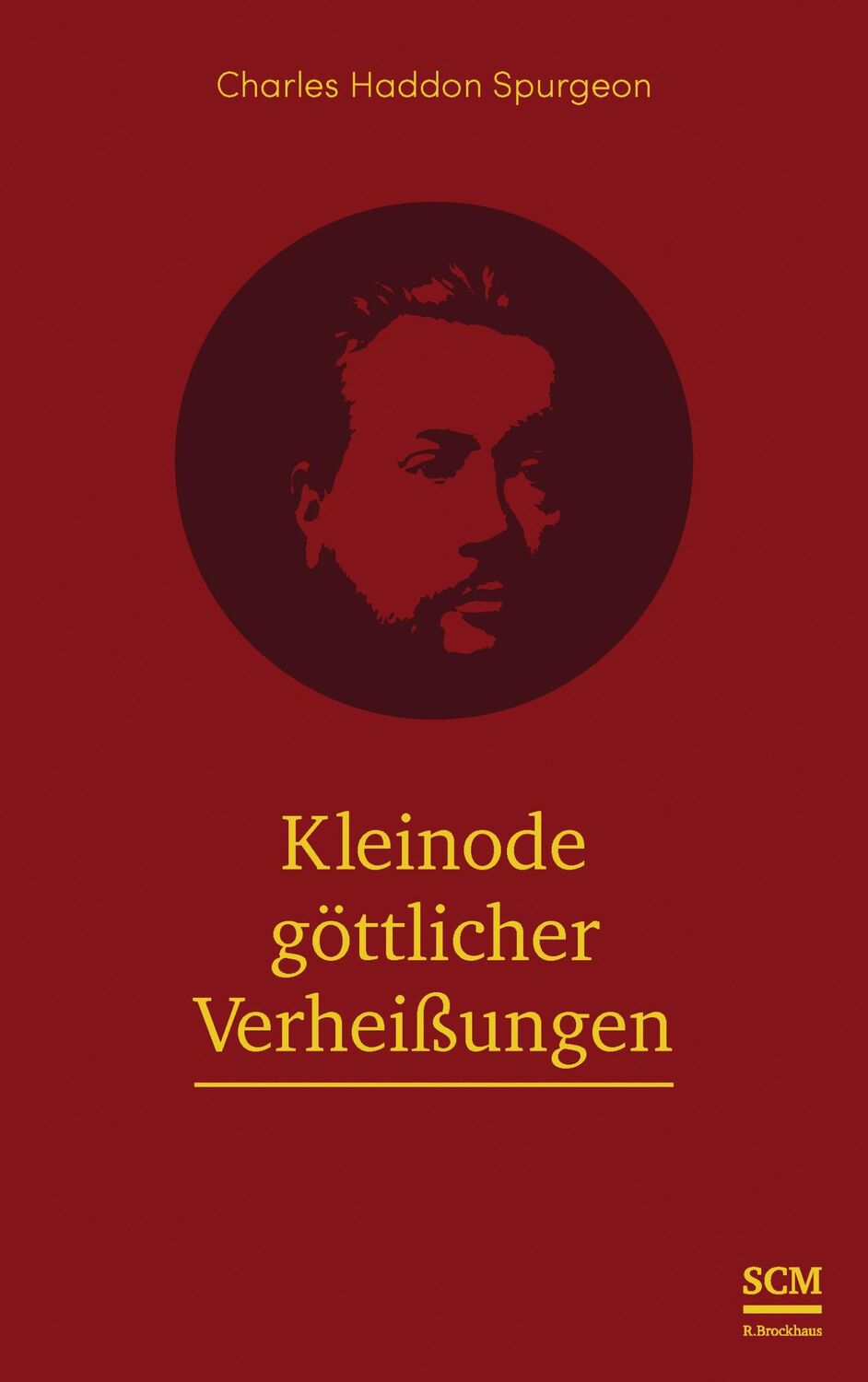 Charles Haddon Spurgeon

Kleinode göttlicher Verheißungen

SCM
R.Brockhaus